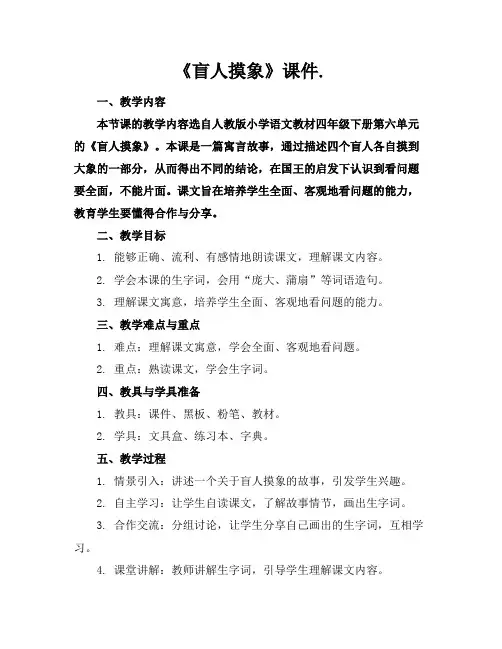 《盲人摸象》课件.

一、教学内容

本节课的教学内容选自人教版小学语文教材四年级下册第六单元的《盲人摸象》。本课是一篇寓言故事，通过描述四个盲人各自摸到大象的一部分，从而得出不同的结论，在国王的启发下认识到看问题要全面，不能片面。课文旨在培养学生全面、客观地看问题的能力，教育学生要懂得合作与分享。

二、教学目标

1. 能够正确、流利、有感情地朗读课文，理解课文内容。

2. 学会本课的生字词，会用“庞大、蒲扇”等词语造句。

3. 理解课文寓意，培养学生全面、客观地看问题的能力。

三、教学难点与重点

1. 难点：理解课文寓意，学会全面、客观地看问题。

2. 重点：熟读课文，学会生字词。

四、教具与学具准备

1. 教具：课件、黑板、粉笔、教材。

2. 学具：文具盒、练习本、字典。

五、教学过程

1. 情景引入：讲述一个关于盲人摸象的故事，引发学生兴趣。

2. 自主学习：让学生自读课文，了解故事情节，画出生字词。

3. 合作交流：分组讨论，让学生分享自己画出的生字词，互相学习。

4. 课堂讲解：教师讲解生字词，引导学生理解课文内容。